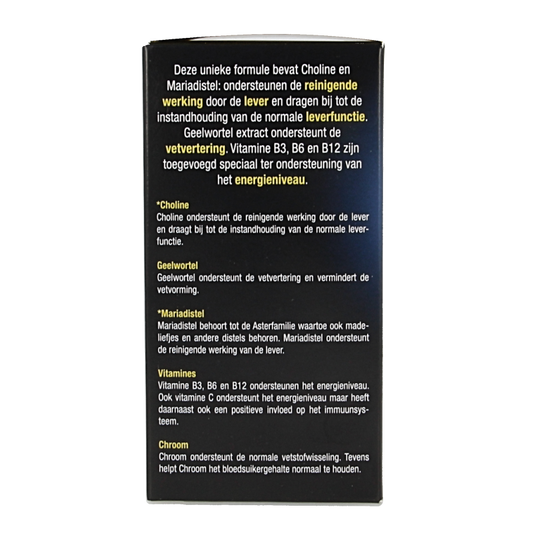 Deze unieke formule bevat Choline en Mariadistel: ondersteunen de reinigende werking door de lever en dragen bij tot de instandhouding van de normale leverfunctie. Geelwortel extract ondersteunt de vetvertering. Vitamine B3, B6 en B12 zijn toegevoegd speciaal ter ondersteuning van het energieniveau.

*Choline
Choline ondersteunt de reinigende werking door de lever en draagt bij tot de instandhouding van de normale leverfunctie.

Geelwortel
Geelwortel ondersteunt de vetvertering en vermindert de vetvorming.

*Mariadistel
Mariadistel behoort tot de Asterfamilie waartoe ook madeliefjes en andere distels behoren. Mariadistel ondersteunt de reinigende werking van de lever.

Vitamines
Vitamine B3, B6 en B12 ondersteunen het energieniveau. Ook vitamine C ondersteunt het energieniveau maar heeft daarnaast ook een positieve invloed op het immuunsysteem.

Chroom
Chroom ondersteunt de normale vetstofwisseling. Tevens helpt Chroom het bloedsuikergehalte normaal te houden.